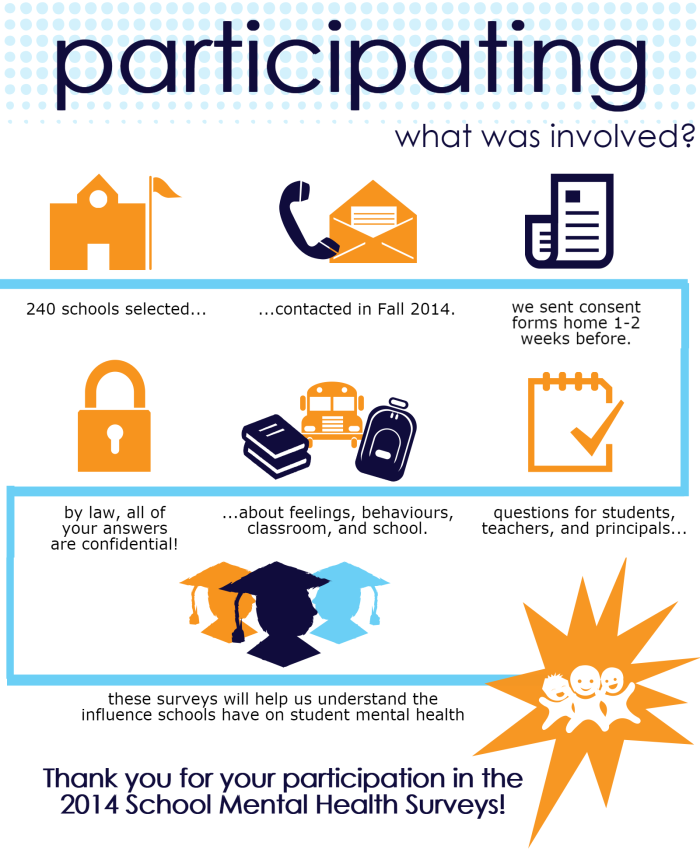 participating

what was involved?

240 schools selected...

...contacted in Fall 2014.

we sent consent forms home 1-2 weeks before.

questions for students, teachers, and principals...

...about feelings, behaviours, classroom, and school.

by law, all of your answers are confidential!

these surveys will help us understand the influence schools have on student mental health

Thank you for your participation in the 2014 School Mental Health Surveys!